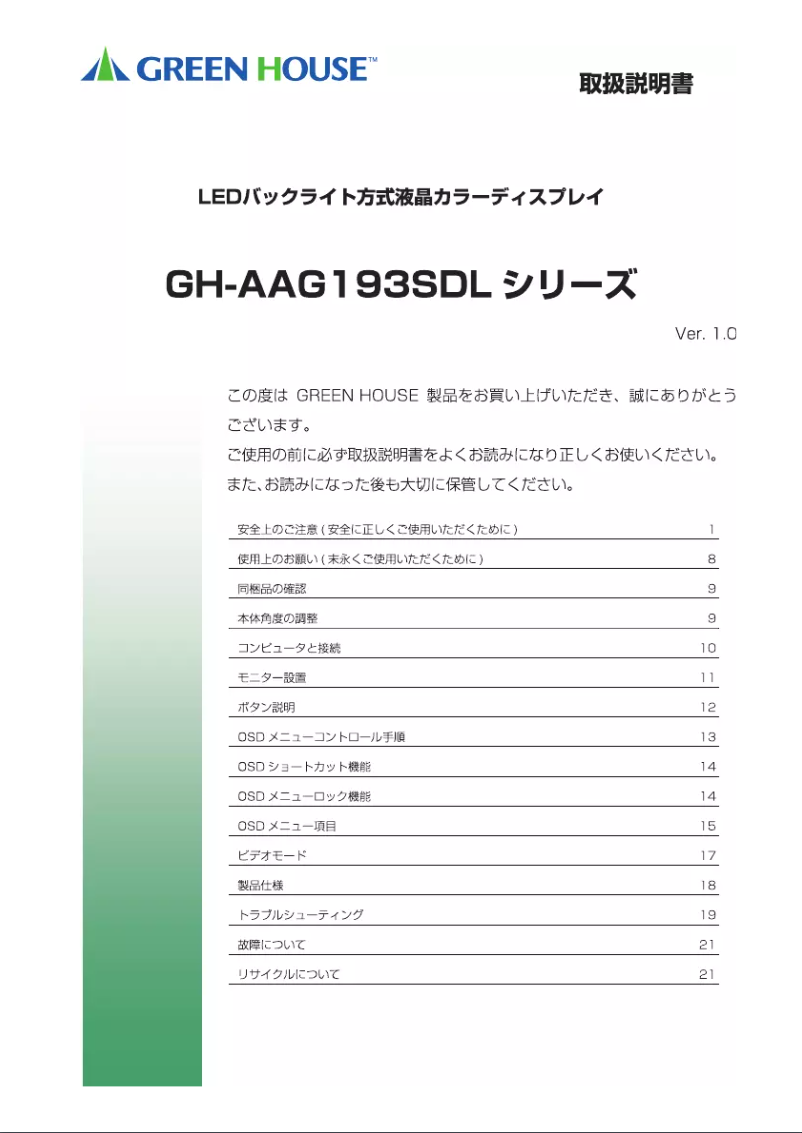 GREEN HOUSE™

取扱説明書

LEDバックライト方式液晶カラーディスプレイ

GH-AAG193SDL シリーズ

Ver. 1.0

この度は GREEN HOUSE 製品をお買い上げいただき、誠にありがとうございます。
ご使用の前に必ず取扱説明書をよくお読みになり正しくお使いください。
また、お読みになった後も大切に保管してください。

| | |
|---|---|
| 安全上のご注意(安全に正しくご使用いただくために) | 1 |
| 使用上のお願い(末永くご使用いただくために) | 8 |
| 同梱品の確認 | 9 |
| 本体角度の調整 | 9 |
| コンピュータと接続 | 10 |
| モニター設置 | 11 |
| ボタン説明 | 12 |
| OSD メニューコントロール手順 | 13 |
| OSD ショートカット機能 | 14 |
| OSD メニューロック機能 | 14 |
| OSD メニュー項目 | 15 |
| ビデオモード | 17 |
| 製品仕様 | 18 |
| トラブルシューティング | 19 |
| 故障について | 21 |
| リサイクルについて | 21 |